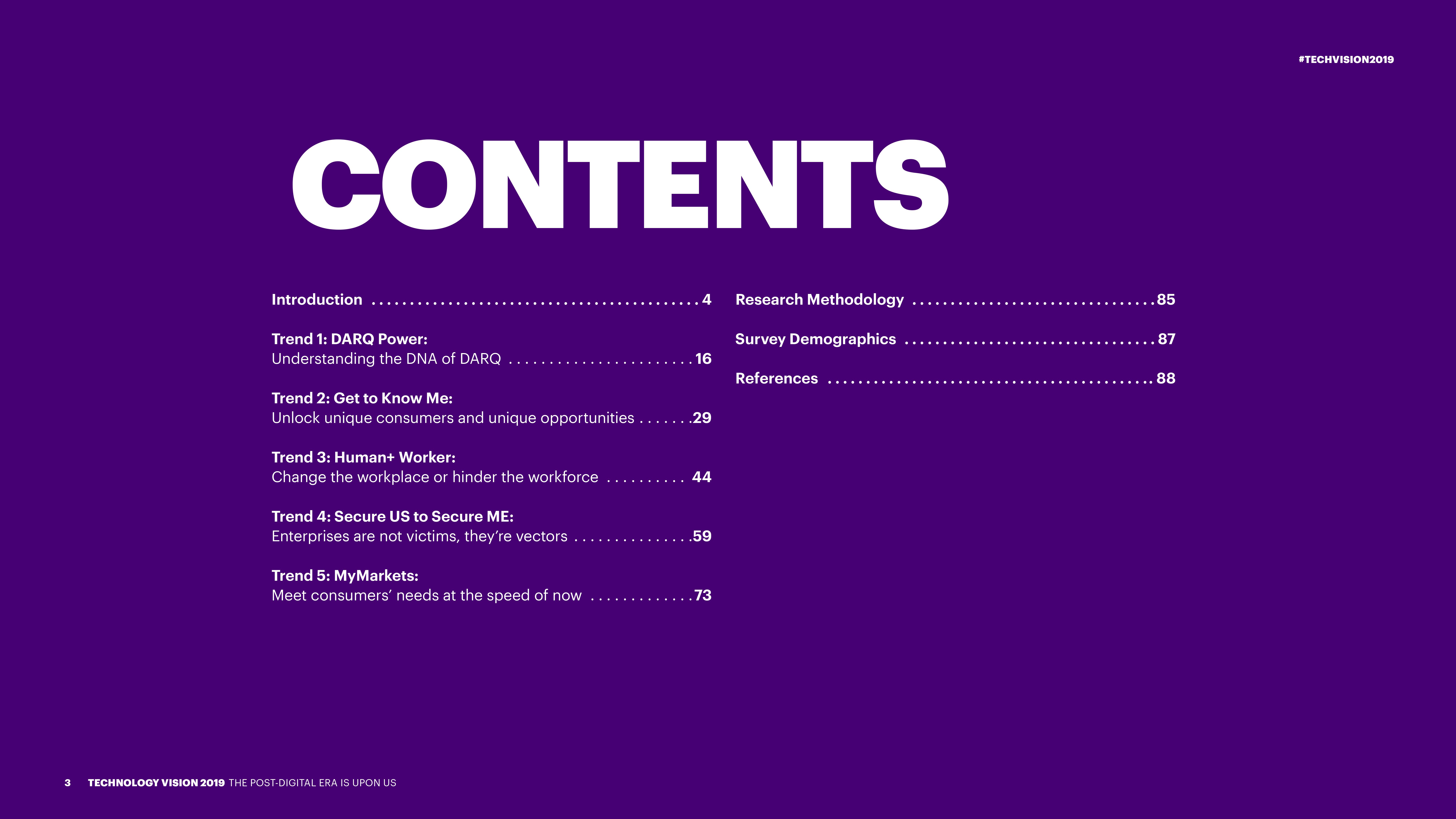 #TECHVISION2019

CONTENTS

Introduction 4

Trend 1: DARQ Power:
Understanding the DNA of DARQ 16

Trend 2: Get to Know Me:
Unlock unique consumers and unique opportunities 29

Trend 3: Human+ Worker:
Change the workplace or hinder the workforce 44

Trend 4: Secure US to Secure ME:
Enterprises are not victims, they're vectors 59

Trend 5: MyMarkets:
Meet consumers' needs at the speed of now 73

Research Methodology 85

Survey Demographics 87

References 88

3 TECHNOLOGY VISION 2019 THE POST-DIGITAL ERA IS UPON US